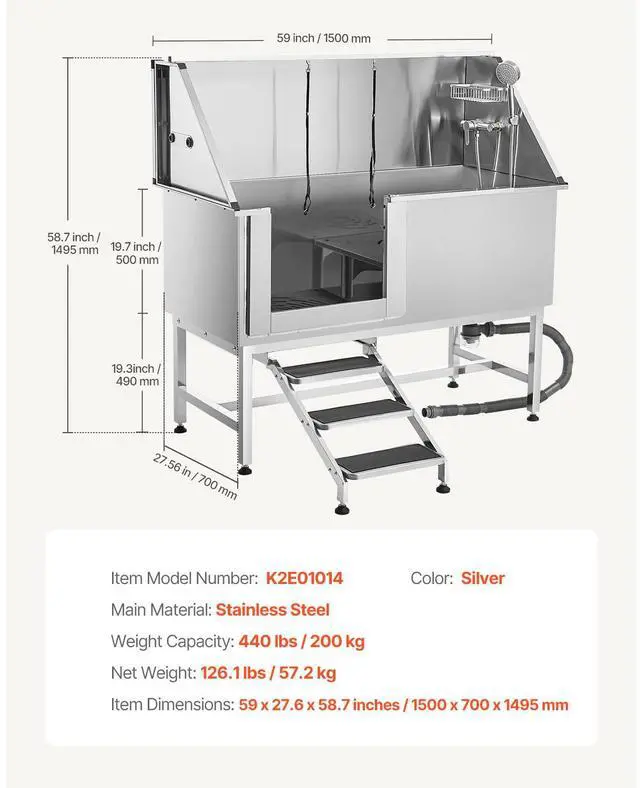 59 inch / 1500 mm

58.7 inch / 1495 mm

19.7 inch / 500 mm

19.3inch / 490 mm

27.56 in / 700 mm

Item Model Number: K2E01014

Color: Silver

Main Material: Stainless Steel

Weight Capacity: 440 lbs / 200 kg

Net Weight: 126.1 lbs / 57.2 kg

Item Dimensions: 59 x 27.6 x 58.7 inches / 1500 x 700 x 1495 mm